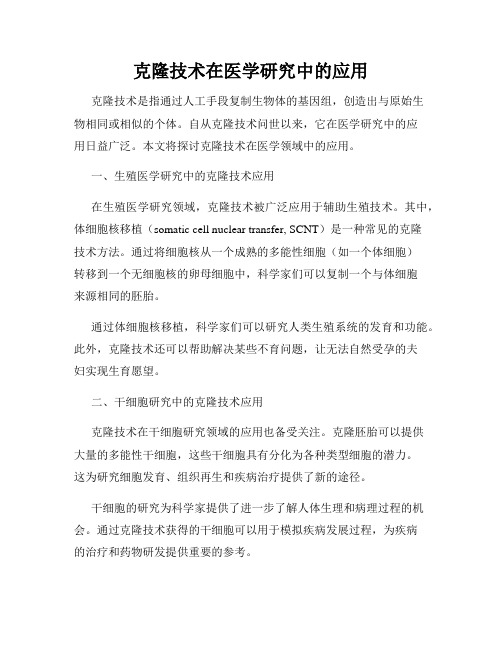 克隆技术在医学研究中的应用

克隆技术是指通过人工手段复制生物体的基因组，创造出与原始生物相同或相似的个体。自从克隆技术问世以来，它在医学研究中的应用日益广泛。本文将探讨克隆技术在医学领域中的应用。

一、生殖医学研究中的克隆技术应用

在生殖医学研究领域，克隆技术被广泛应用于辅助生殖技术。其中，体细胞核移植（somatic cell nuclear transfer, SCNT）是一种常见的克隆技术方法。通过将细胞核从一个成熟的多能性细胞（如一个体细胞）转移到一个无细胞核的卵母细胞中，科学家们可以复制一个与体细胞来源相同的胚胎。

通过体细胞核移植，科学家们可以研究人类生殖系统的发育和功能。此外，克隆技术还可以帮助解决某些不育问题，让无法自然受孕的夫妇实现生育愿望。

二、干细胞研究中的克隆技术应用

克隆技术在干细胞研究领域的应用也备受关注。克隆胚胎可以提供大量的多能性干细胞，这些干细胞具有分化为各种类型细胞的潜力。这为研究细胞发育、组织再生和疾病治疗提供了新的途径。

干细胞的研究为科学家提供了进一步了解人体生理和病理过程的机会。通过克隆技术获得的干细胞可以用于模拟疾病发展过程，为疾病的治疗和药物研发提供重要的参考。